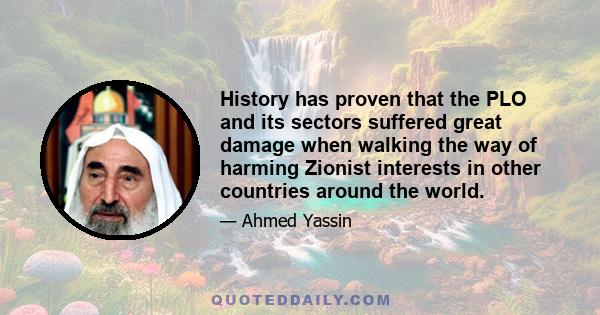 History has proven that the PLO and its sectors suffered great damage when walking the way of harming Zionist interests in other countries around the world.

— Ahmed Yassin

QUOTEDDAILY.COM